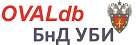 OVALdb
БнД УБИ